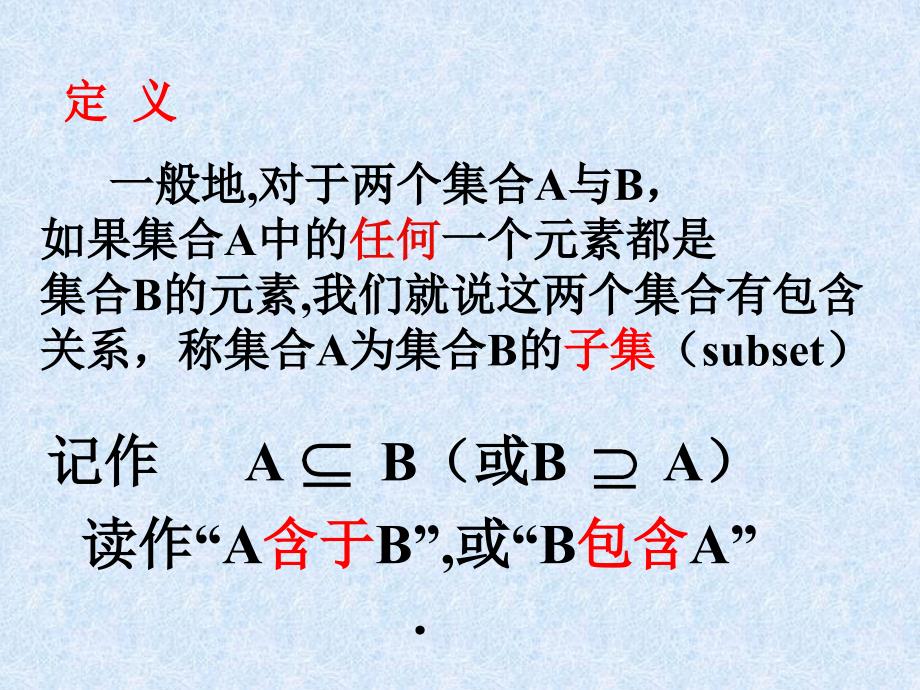 定 义

一般地,对于两个集合A与B，如果集合A中的任何一个元素都是集合B的元素,我们就说这两个集合有包含关系，称集合A为集合B的子集（subset）

记作 $A \subseteq B$（或$B \supseteq A$）

读作“A含于B”,或“B包含A”

.